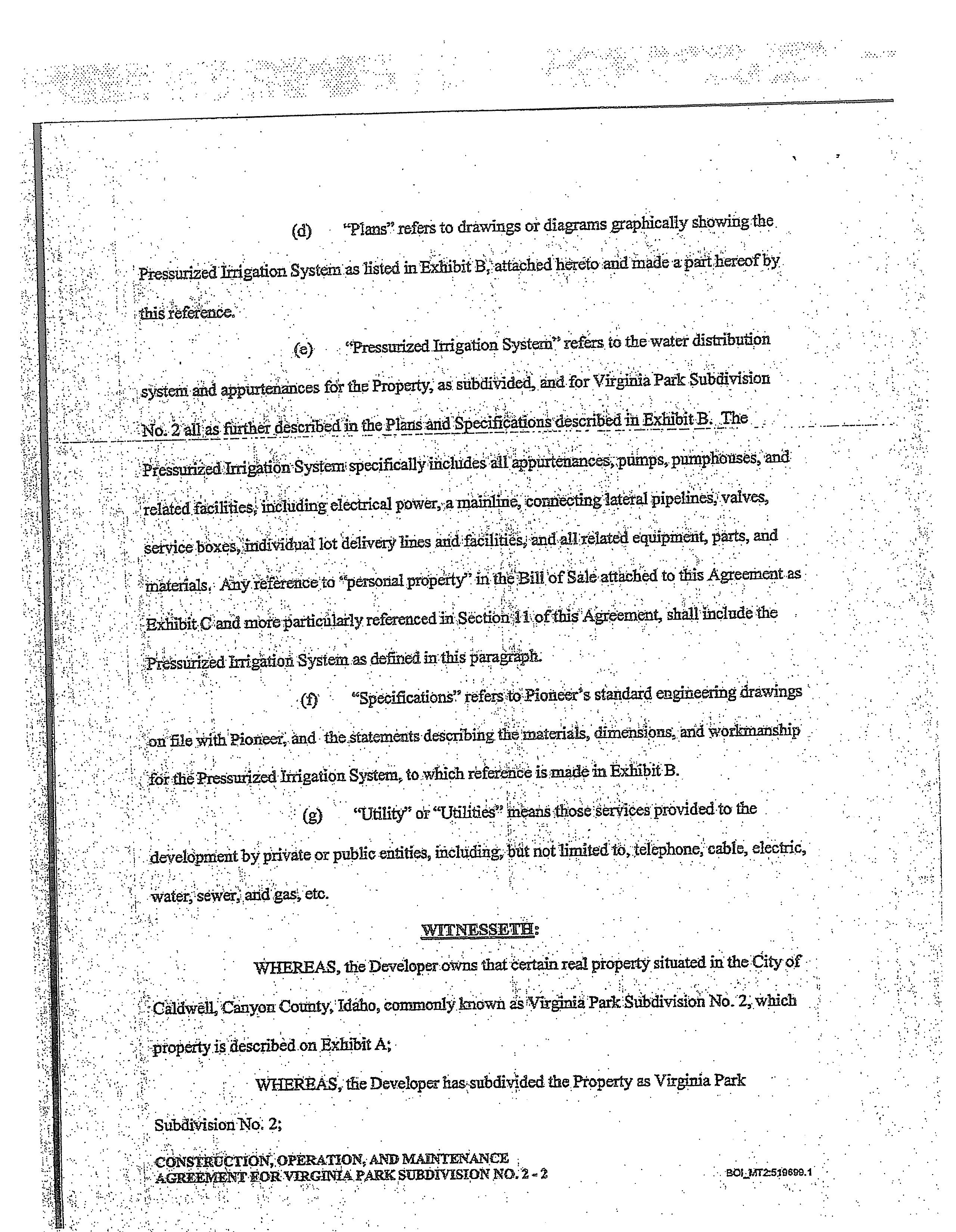 (d) "Plans" refers to drawings or diagrams graphically showing the Pressurized Irrigation System as listed in Exhibit B, attached hereto and made a part hereof by this reference.

(e) "Pressurized Irrigation System" refers to the water distribution system and appurtenances for the Property, as subdivided, and for Virginia Park Subdivision No. 2 all as further described in the Plans and Specifications described in Exhibit B. The Pressurized Irrigation System specifically includes all appurtenances, pumps, pumphouses, and related facilities, including electrical power, a mainline, connecting lateral pipelines, valves, service boxes, individual lot delivery lines and facilities, and all related equipment, parts, and materials. Any reference to "personal property" in the Bill of Sale attached to this Agreement as Exhibit C and more particularly referenced in Section 11 of this Agreement, shall include the Pressurized Irrigation System as defined in this paragraph.

(f) "Specifications" refers to Pioneer's standard engineering drawings on file with Pioneer, and the statements describing the materials, dimensions, and workmanship for the Pressurized Irrigation System, to which reference is made in Exhibit B.

(g) "Utility" or "Utilities" means those services provided to the development by private or public entities, including, but not limited to, telephone, cable, electric, water, sewer, and gas, etc.

WITNESSETH:

WHEREAS, the Developer owns that certain real property situated in the City of Caldwell, Canyon County, Idaho, commonly known as Virginia Park Subdivision No. 2, which property is described on Exhibit A;

WHEREAS, the Developer has subdivided the Property as Virginia Park Subdivision No. 2;

CONSTRUCTION, OPERATION, AND MAINTENANCE AGREEMENT FOR VIRGINIA PARK SUBDIVISION NO. 2 - 2

BOI_MT2:519699.1